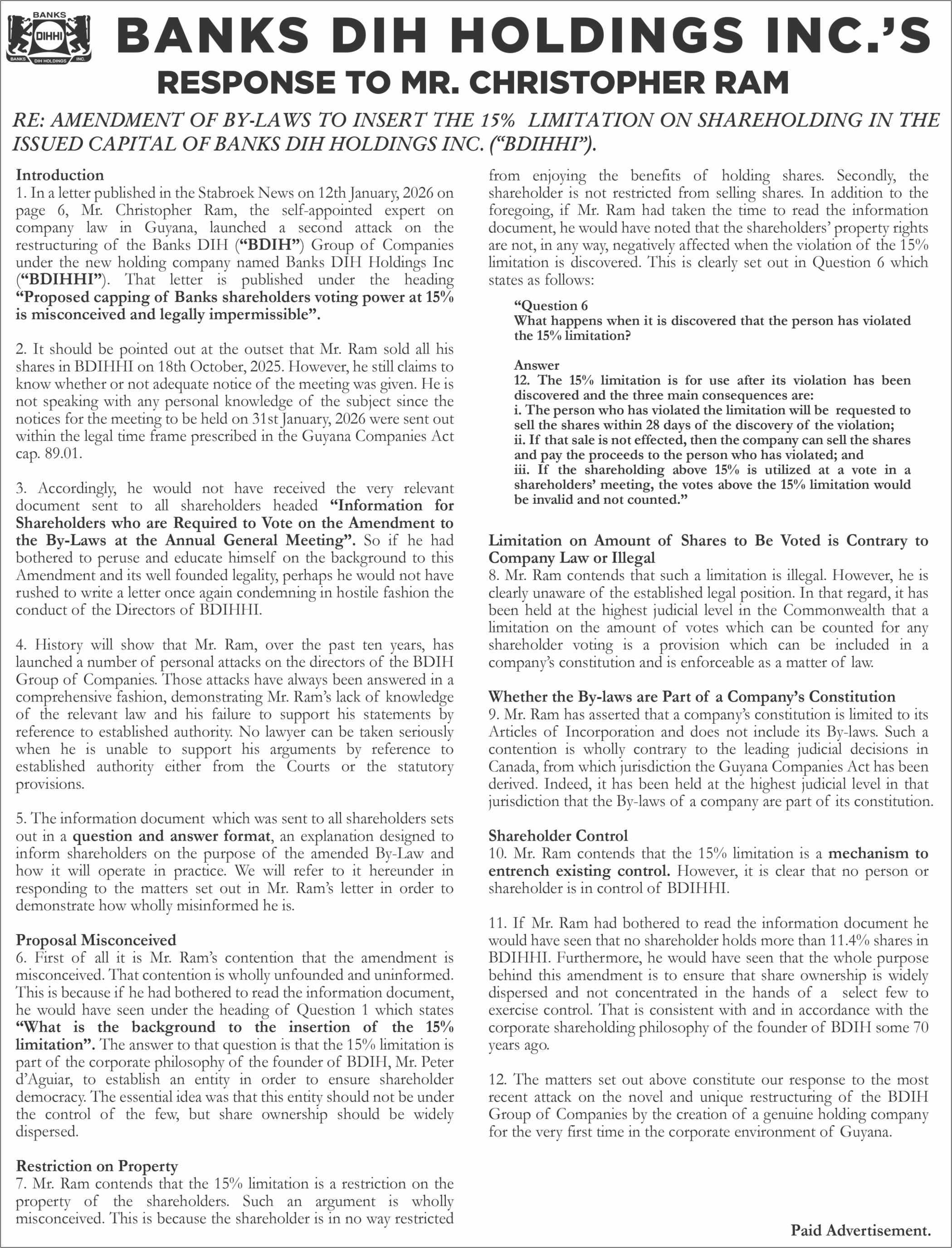 BANKS DIHHI BANKS DIH HOLDINGS INC.

BANKS DIH HOLDINGS INC.'S
RESPONSE TO MR. CHRISTOPHER RAM

RE: AMENDMENT OF BY-LAWS TO INSERT THE 15% LIMITATION ON SHAREHOLDING IN THE ISSUED CAPITAL OF BANKS DIH HOLDINGS INC. ("BDIHHI").

Introduction
1. In a letter published in the Stabroek News on 12th January, 2026 on page 6, Mr. Christopher Ram, the self-appointed expert on company law in Guyana, launched a second attack on the restructuring of the Banks DIH ("BDIH") Group of Companies under the new holding company named Banks DIH Holdings Inc ("BDIHHI"). That letter is published under the heading "Proposed capping of Banks shareholders voting power at 15% is misconceived and legally impermissible".

2. It should be pointed out at the outset that Mr. Ram sold all his shares in BDIHHI on 18th October, 2025. However, he still claims to know whether or not adequate notice of the meeting was given. He is not speaking with any personal knowledge of the subject since the notices for the meeting to be held on 31st January, 2026 were sent out within the legal time frame prescribed in the Guyana Companies Act cap. 89.01.

3. Accordingly, he would not have received the very relevant document sent to all shareholders headed "Information for Shareholders who are Required to Vote on the Amendment to the By-Laws at the Annual General Meeting". So if he had bothered to peruse and educate himself on the background to this Amendment and its well founded legality, perhaps he would not have rushed to write a letter once again condemning in hostile fashion the conduct of the Directors of BDIHHI.

4. History will show that Mr. Ram, over the past ten years, has launched a number of personal attacks on the directors of the BDIH Group of Companies. Those attacks have always been answered in a comprehensive fashion, demonstrating Mr. Ram's lack of knowledge of the relevant law and his failure to support his statements by reference to established authority. No lawyer can be taken seriously when he is unable to support his arguments by reference to established authority either from the Courts or the statutory provisions.

5. The information document which was sent to all shareholders sets out in a question and answer format, an explanation designed to inform shareholders on the purpose of the amended By-Law and how it will operate in practice. We will refer to it hereunder in responding to the matters set out in Mr. Ram's letter in order to demonstrate how wholly misinformed he is.

Proposal Misconceived
6. First of all it is Mr. Ram's contention that the amendment is misconceived. That contention is wholly unfounded and uninformed. This is because if he had bothered to read the information document, he would have seen under the heading of Question 1 which states "What is the background to the insertion of the 15% limitation". The answer to that question is that the 15% limitation is part of the corporate philosophy of the founder of BDIH, Mr. Peter d'Aguiar, to establish an entity in order to ensure shareholder democracy. The essential idea was that this entity should not be under the control of the few, but share ownership should be widely dispersed.

Restriction on Property
7. Mr. Ram contends that the 15% limitation is a restriction on the property of the shareholders. Such an argument is wholly misconceived. This is because the shareholder is in no way restricted from enjoying the benefits of holding shares. Secondly, the shareholder is not restricted from selling shares. In addition to the foregoing, if Mr. Ram had taken the time to read the information document, he would have noted that the shareholders' property rights are not, in any way, negatively affected when the violation of the 15% limitation is discovered. This is clearly set out in Question 6 which states as follows:

"Question 6
What happens when it is discovered that the person has violated the 15% limitation?

Answer
12. The 15% limitation is for use after its violation has been discovered and the three main consequences are:
i. The person who has violated the limitation will be requested to sell the shares within 28 days of the discovery of the violation;
ii. If that sale is not effected, then the company can sell the shares and pay the proceeds to the person who has violated; and
iii. If the shareholding above 15% is utilized at a vote in a shareholders' meeting, the votes above the 15% limitation would be invalid and not counted."

Limitation on Amount of Shares to Be Voted is Contrary to Company Law or Illegal
8. Mr. Ram contends that such a limitation is illegal. However, he is clearly unaware of the established legal position. In that regard, it has been held at the highest judicial level in the Commonwealth that a limitation on the amount of votes which can be counted for any shareholder voting is a provision which can be included in a company's constitution and is enforceable as a matter of law.

Whether the By-laws are Part of a Company's Constitution
9. Mr. Ram has asserted that a company's constitution is limited to its Articles of Incorporation and does not include its By-laws. Such a contention is wholly contrary to the leading judicial decisions in Canada, from which jurisdiction the Guyana Companies Act has been derived. Indeed, it has been held at the highest judicial level in that jurisdiction that the By-laws of a company are part of its constitution.

Shareholder Control
10. Mr. Ram contends that the 15% limitation is a mechanism to entrench existing control. However, it is clear that no person or shareholder is in control of BDIHHI.

11. If Mr. Ram had bothered to read the information document he would have seen that no shareholder holds more than 11.4% shares in BDIHHI. Furthermore, he would have seen that the whole purpose behind this amendment is to ensure that share ownership is widely dispersed and not concentrated in the hands of a select few to exercise control. That is consistent with and in accordance with the corporate shareholding philosophy of the founder of BDIH some 70 years ago.

12. The matters set out above constitute our response to the most recent attack on the novel and unique restructuring of the BDIH Group of Companies by the creation of a genuine holding company for the very first time in the corporate environment of Guyana.

Paid Advertisement.